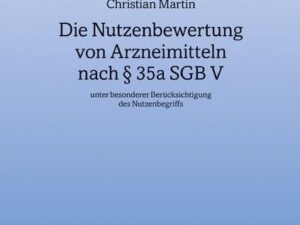 Christian Martin

Die Nutzenbewertung von Arzneimitteln nach § 35a SGB V

unter besonderer Berücksichtigung des Nutzenbegriffs